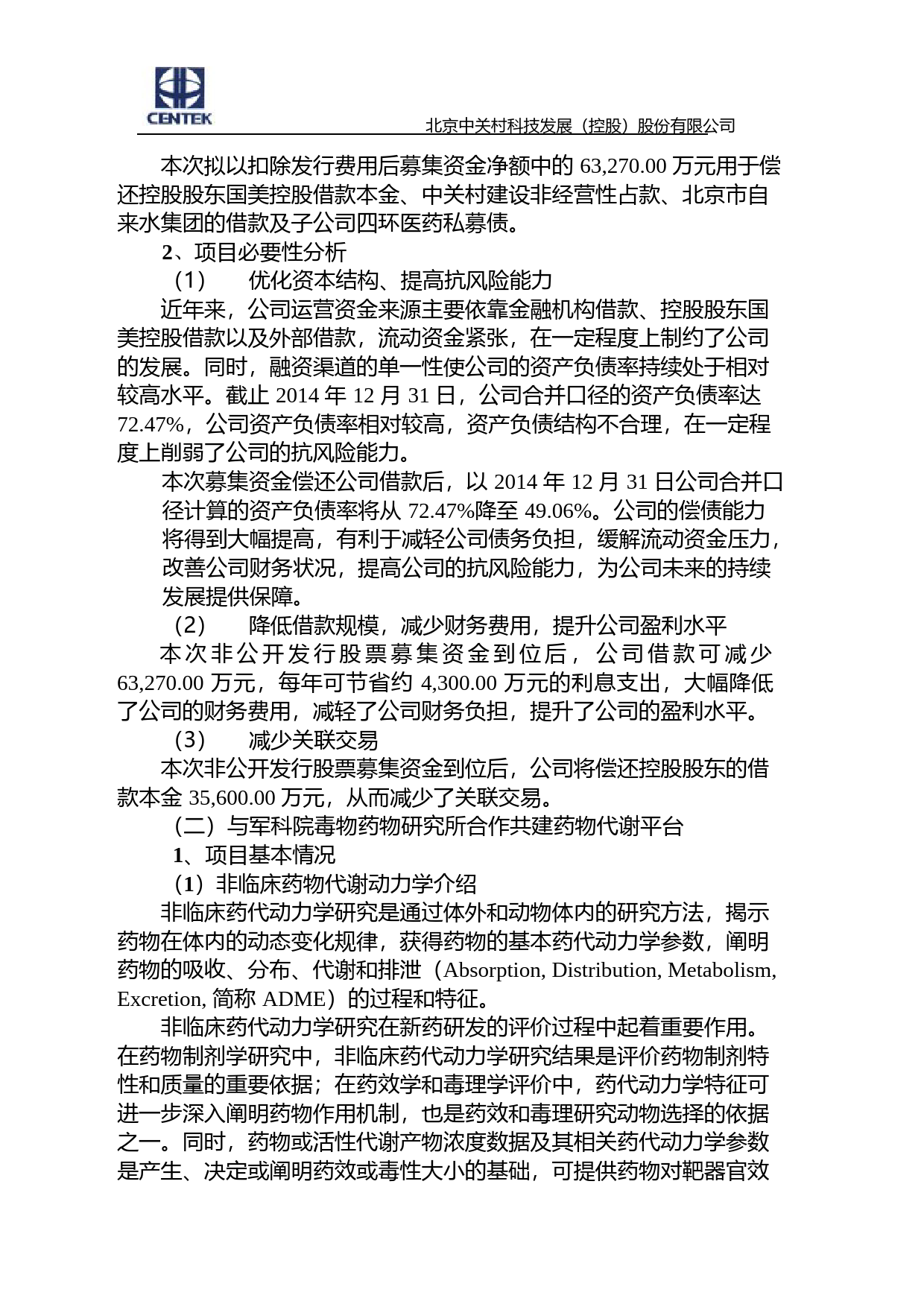 CENTEK

北京中关村科技发展（控股）股份有限公司

本次拟以扣除发行费用后募集资金净额中的 63,270.00 万元用于偿还控股股东国美控股借款本金、中关村建设非经营性占款、北京市自来水集团的借款及子公司四环医药私募债。

2、项目必要性分析

（1） 优化资本结构、提高抗风险能力

近年来，公司运营资金来源主要依靠金融机构借款、控股股东国美控股借款以及外部借款，流动资金紧张，在一定程度上制约了公司的发展。同时，融资渠道的单一性使公司的资产负债率持续处于相对较高水平。截止 2014 年 12 月 31 日，公司合并口径的资产负债率达 72.47%，公司资产负债率相对较高，资产负债结构不合理，在一定程度上削弱了公司的抗风险能力。

本次募集资金偿还公司借款后，以 2014 年 12 月 31 日公司合并口径计算的资产负债率将从 72.47%降至 49.06%。公司的偿债能力将得到大幅提高，有利于减轻公司债务负担，缓解流动资金压力，改善公司财务状况，提高公司的抗风险能力，为公司未来的持续发展提供保障。

（2） 降低借款规模，减少财务费用，提升公司盈利水平

本次非公开发行股票募集资金到位后，公司借款可减少 63,270.00 万元，每年可节省约 4,300.00 万元的利息支出，大幅降低了公司的财务费用，减轻了公司财务负担，提升了公司的盈利水平。

（3） 减少关联交易

本次非公开发行股票募集资金到位后，公司将偿还控股股东的借款本金 35,600.00 万元，从而减少了关联交易。

（二）与军科院毒物药物研究所合作共建药物代谢平台

1、项目基本情况

（1）非临床药物代谢动力学介绍

非临床药代动力学研究是通过体外和动物体内的研究方法，揭示药物在体内的动态变化规律，获得药物的基本药代动力学参数，阐明药物的吸收、分布、代谢和排泄（Absorption, Distribution, Metabolism, Excretion, 简称 ADME）的过程和特征。

非临床药代动力学研究在新药研发的评价过程中起着重要作用。在药物制剂学研究中，非临床药代动力学研究结果是评价药物制剂特性和质量的重要依据；在药效学和毒理学评价中，药代动力学特征可进一步深入阐明药物作用机制，也是药效和毒理研究动物选择的依据之一。同时，药物或活性代谢产物浓度数据及其相关药代动力学参数是产生、决定或阐明药效或毒性大小的基础，可提供药物对靶器官效